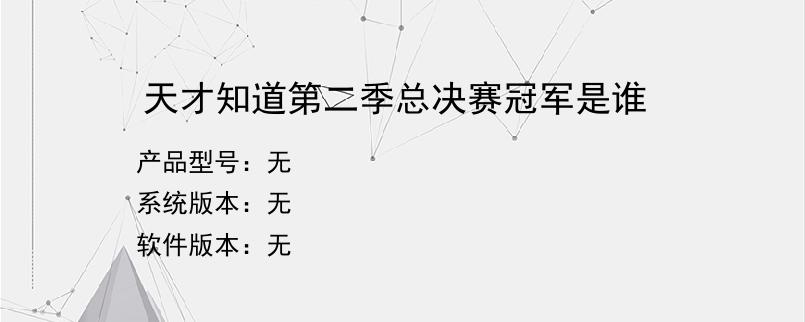 天才知道第二季总决赛冠军是谁

产品型号：无
系统版本：无
软件版本：无